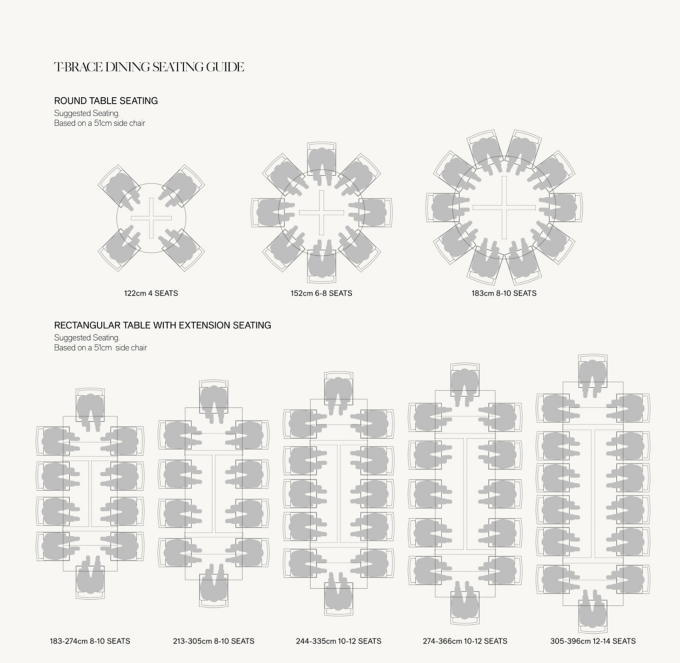 T-BRACE DINING SEATING GUIDE

ROUND TABLE SEATING
Suggested Seating.
Based on a 51cm side chair

122cm 4 SEATS

152cm 6-8 SEATS

183cm 8-10 SEATS

RECTANGULAR TABLE WITH EXTENSION SEATING
Suggested Seating.
Based on a 51cm side chair

183-274cm 8-10 SEATS

213-305cm 8-10 SEATS

244-335cm 10-12 SEATS

274-366cm 10-12 SEATS

305-396cm 12-14 SEATS